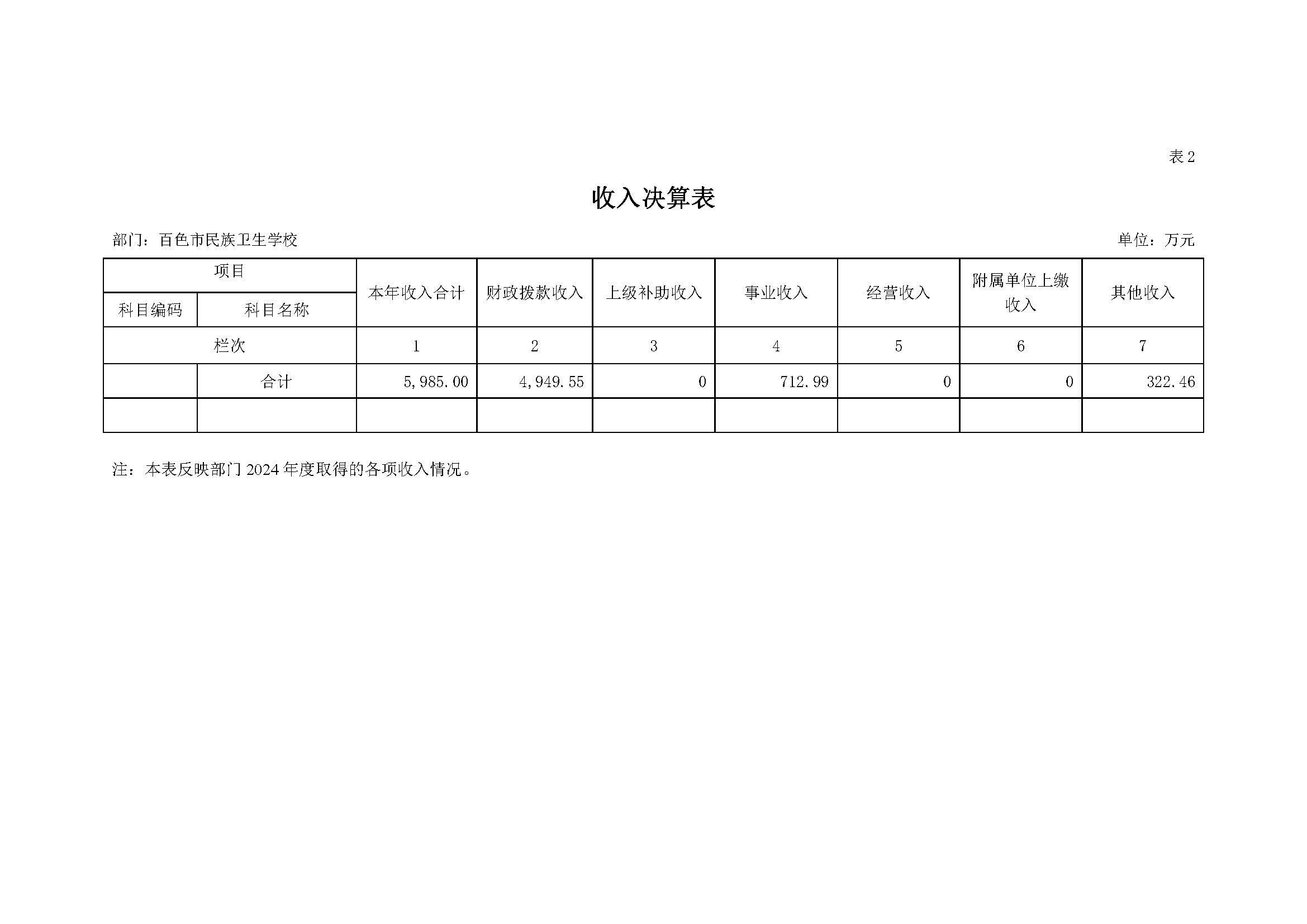 表 2

收入决算表

部门：百色市民族卫生学校

单位：万元

| 项目 | | 本年收入合计 | 财政拨款收入 | 上级补助收入 | 事业收入 | 经营收入 | 附属单位上缴收入 | 其他收入 |
|---|---|---|---|---|---|---|---|---|
| 科目编码 | 科目名称 | | | | | | | |
| 栏次 | | 1 | 2 | 3 | 4 | 5 | 6 | 7 |
| | 合计 | 5,985.00 | 4,949.55 | 0 | 712.99 | 0 | 0 | 322.46 |
| | | | | | | | | |

注：本表反映部门 2024 年度取得的各项收入情况。